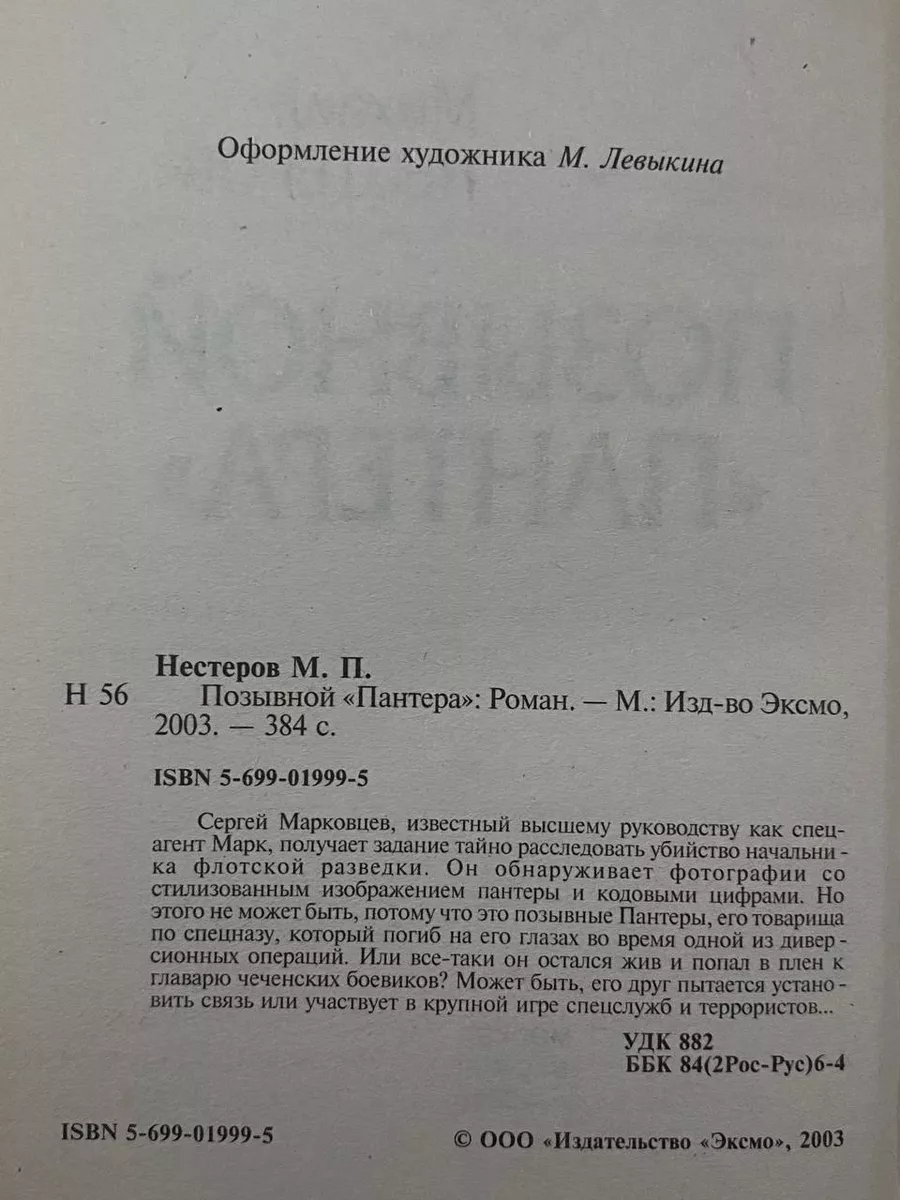 Оформление художника М. Левыкина

Нестеров М. П.

Н 56 Позывной «Пантера»: Роман. — М.: Изд-во Эксмо, 2003. — 384 с.

ISBN 5-699-01999-5

Сергей Марковцев, известный высшему руководству как спецагент Марк, получает задание тайно расследовать убийство начальника флотской разведки. Он обнаруживает фотографии со стилизованным изображением пантеры и кодовыми цифрами. Но этого не может быть, потому что это позывные Пантеры, его товарища по спецназу, который погиб на его глазах во время одной из диверсионных операций. Или все-таки он остался жив и попал в плен к главарю чеченских боевиков? Может быть, его друг пытается установить связь или участвует в крупной игре спецслужб и террористов...

УДК 882
ББК 84(2Рос-Рус)6-4

ISBN 5-699-01999-5

© ООО «Издательство «Эксмо», 2003